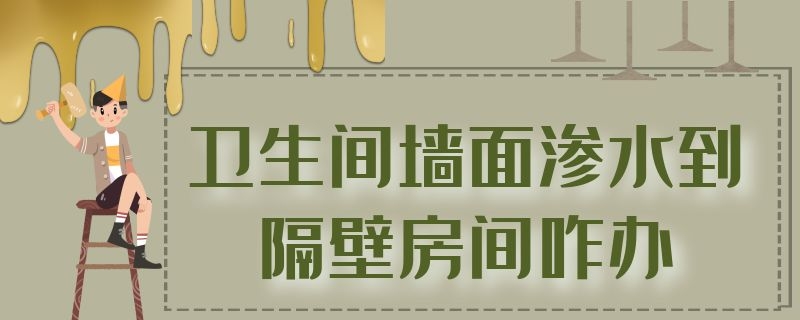 卫生间墙面渗水到隔壁房间咋办